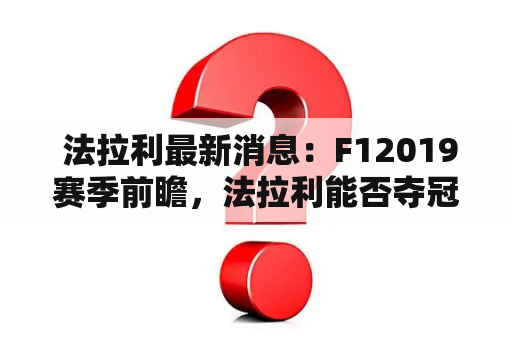 法拉利最新消息：F12019赛季前瞻，法拉利能否夺冠